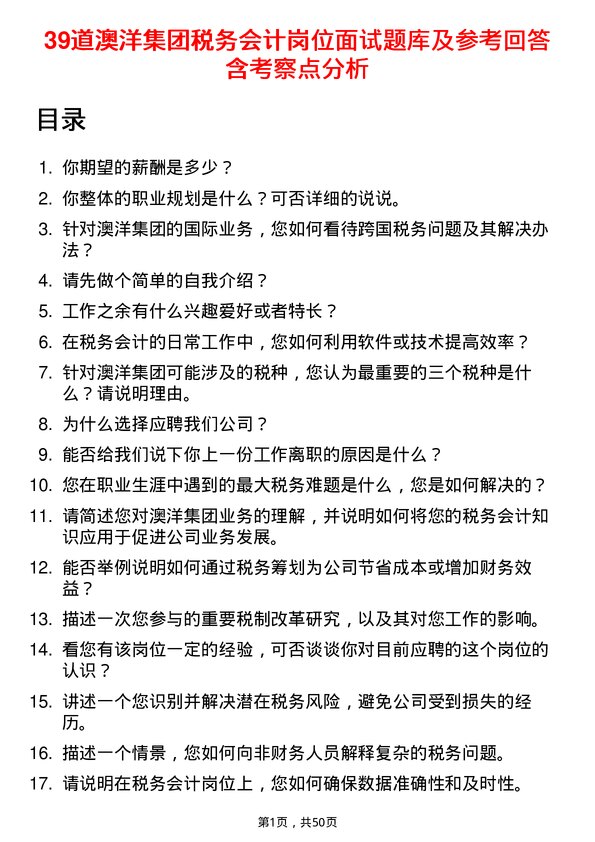 39道澳洋集团税务会计岗位面试题库及参考回答含考察点分析

目录

1. 你期望的薪酬是多少？
2. 你整体的职业规划是什么？可否详细的说说。
3. 针对澳洋集团的国际业务，您如何看待跨国税务问题及其解决办法？
4. 请先做个简单的自我介绍？
5. 工作之余有什么兴趣爱好或者特长？
6. 在税务会计的日常工作中，您如何利用软件或技术提高效率？
7. 针对澳洋集团可能涉及的税种，您认为最重要的三个税种是什么？请说明理由。
8. 为什么选择应聘我们公司？
9. 能否给我们说下你上一份工作离职的原因是什么？
10. 您在职业生涯中遇到的最大税务难题是什么，您是如何解决的？
11. 请简述您对澳洋集团业务的理解，并说明如何将您的税务会计知识应用于促进公司业务发展。
12. 能否举例说明如何通过税务筹划为公司节省成本或增加财务效益？
13. 描述一次您参与的重要税制改革研究，以及其对您工作的影响。
14. 看您有该岗位一定的经验，可否谈谈你对目前应聘的这个岗位的认识？
15. 讲述一个您识别并解决潜在税务风险，避免公司受到损失的经历。
16. 描述一个情景，您如何向非财务人员解释复杂的税务问题。
17. 请说明在税务会计岗位上，您如何确保数据准确性和及时性。

第1页，共50页